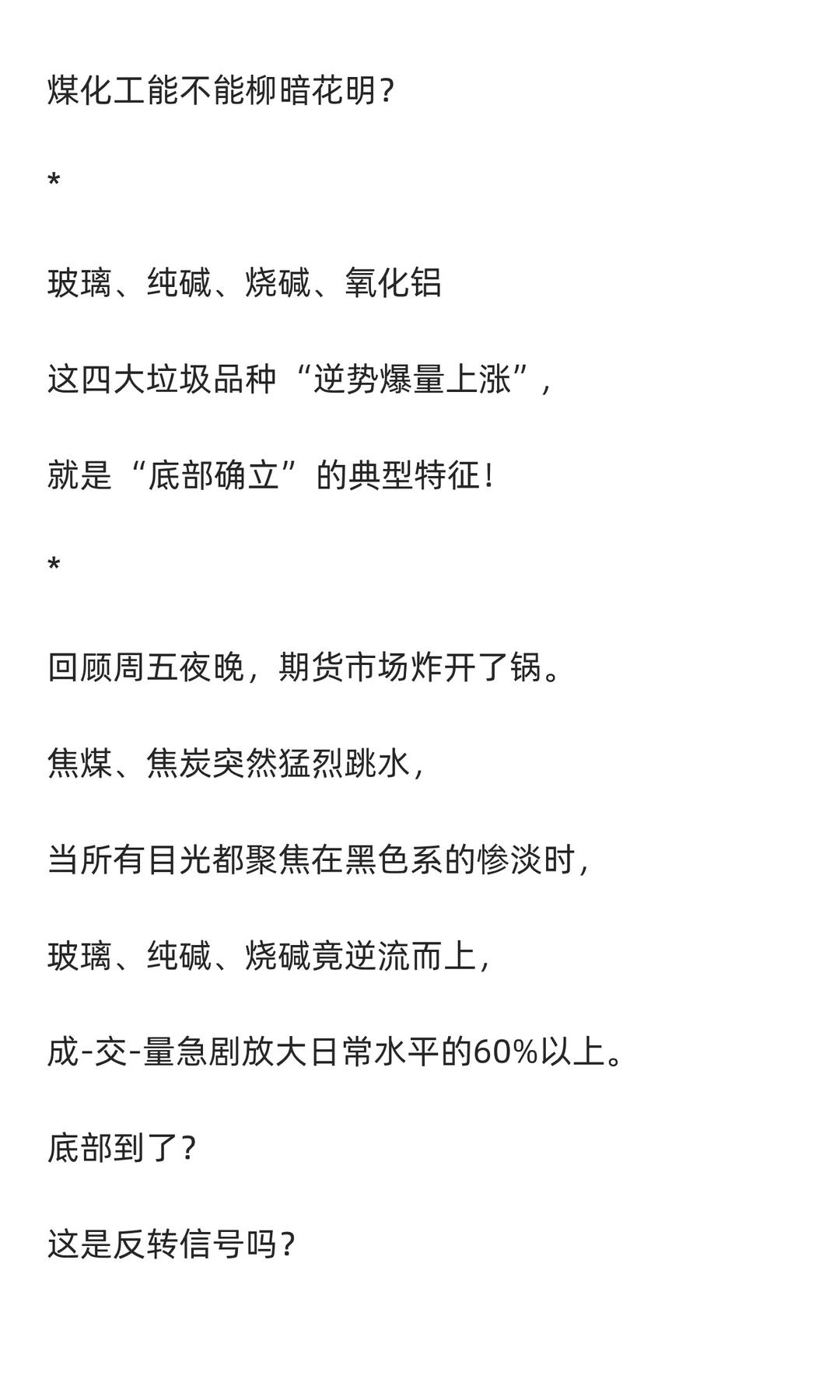 煤化工能不能柳暗花明？

*

玻璃、纯碱、烧碱、氧化铝

这四大垃圾品种“逆势爆量上涨”，

就是“底部确立”的典型特征！

*

回顾周五夜晚，期货市场炸开了锅。

焦煤、焦炭突然猛烈跳水，

当所有目光都聚焦在黑色系的惨淡时，

玻璃、纯碱、烧碱竟逆流而上，

成-交-量急剧放大日常水平的60%以上。

底部到了？

这是反转信号吗？